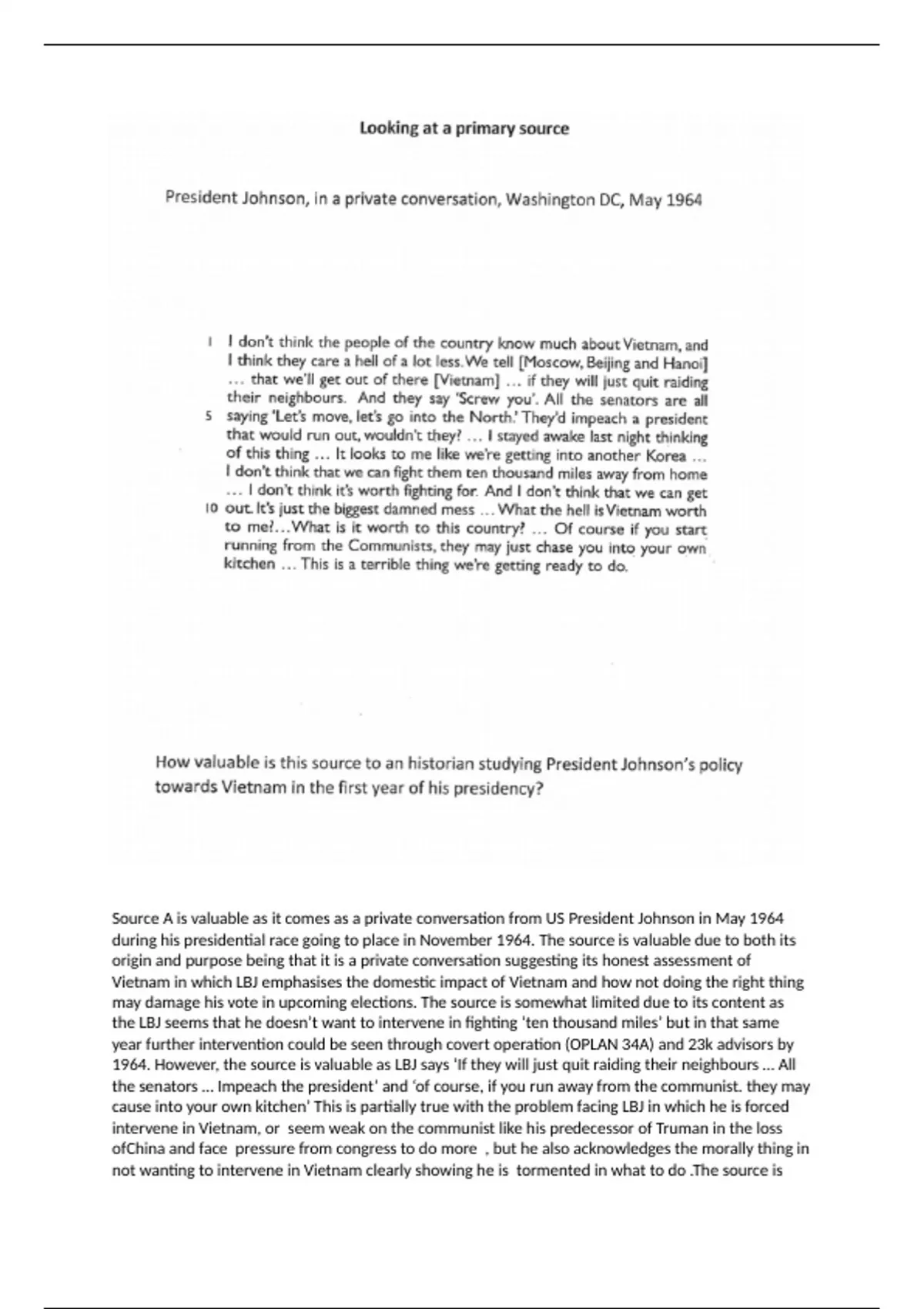 Looking at a primary source

President Johnson, in a private conversation, Washington DC, May 1964

1 I don't think the people of the country know much about Vietnam, and I think they care a hell of a lot less. We tell [Moscow, Beijing and Hanoi] ... that we'll get out of there [Vietnam] ... if they will just quit raiding their neighbours. And they say 'Screw you'. All the senators are all
5 saying 'Let's move, let's go into the North.' They'd impeach a president that would run out, wouldn't they? ... I stayed awake last night thinking of this thing ... It looks to me like we're getting into another Korea ... I don't think that we can fight them ten thousand miles away from home ... I don't think it's worth fighting for. And I don't think that we can get
10 out. It's just the biggest damned mess ... What the hell is Vietnam worth to me?...What is it worth to this country? ... Of course if you start running from the Communists, they may just chase you into your own kitchen ... This is a terrible thing we're getting ready to do.

How valuable is this source to an historian studying President Johnson's policy towards Vietnam in the first year of his presidency?

Source A is valuable as it comes as a private conversation from US President Johnson in May 1964 during his presidential race going to place in November 1964. The source is valuable due to both its origin and purpose being that it is a private conversation suggesting its honest assessment of Vietnam in which LBJ emphasises the domestic impact of Vietnam and how not doing the right thing may damage his vote in upcoming elections. The source is somewhat limited due to its content as the LBJ seems that he doesn't want to intervene in fighting 'ten thousand miles' but in that same year further intervention could be seen through covert operation (OPLAN 34A) and 23k advisors by 1964. However, the source is valuable as LBJ says 'If they will just quit raiding their neighbours ... All the senators ... Impeach the president' and 'of course, if you run away from the communist. they may cause into your own kitchen' This is partially true with the problem facing LBJ in which he is forced intervene in Vietnam, or seem weak on the communist like his predecessor of Truman in the loss ofChina and face pressure from congress to do more , but he also acknowledges the morally thing in not wanting to intervene in Vietnam clearly showing he is tormented in what to do .The source is